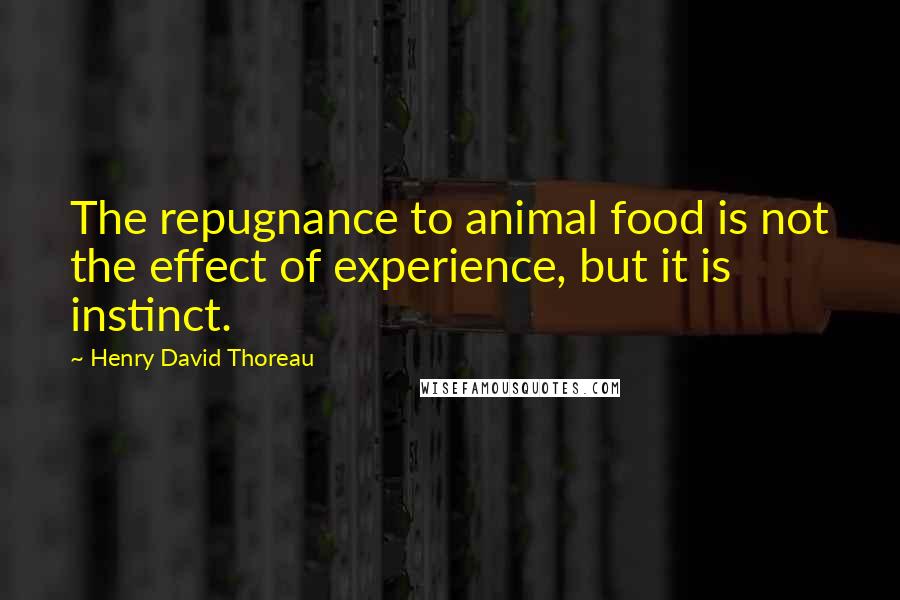 The repugnance to animal food is not the effect of experience, but it is instinct.

~ Henry David Thoreau

WISEFAMOUSQUOTES.COM